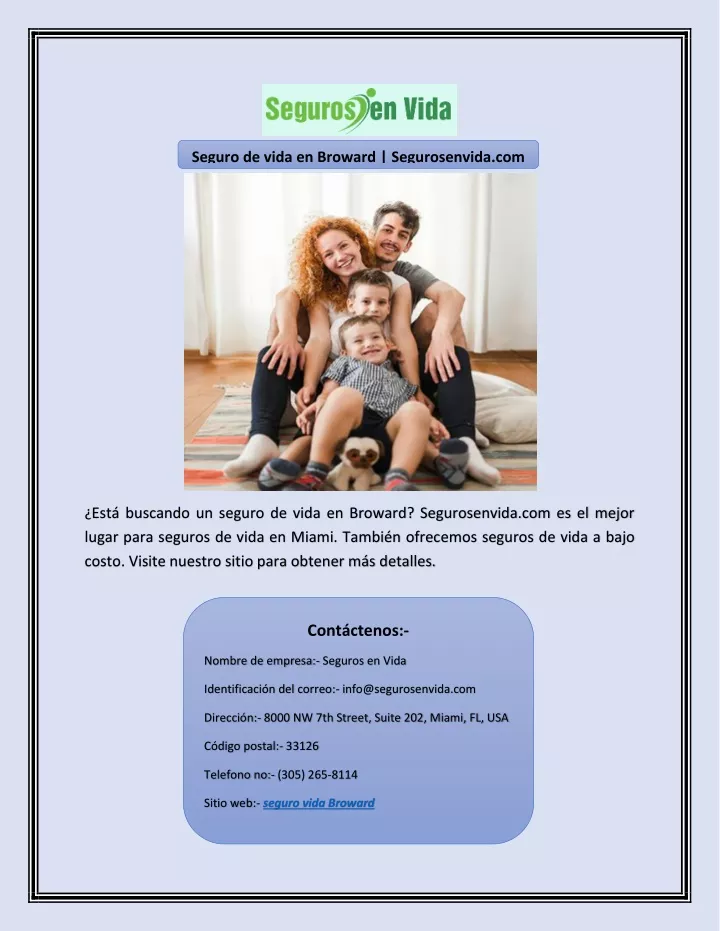 Seguros en Vida

Seguro de vida en Broward | Segurosenvida.com

¿Está buscando un seguro de vida en Broward? Segurosenvida.com es el mejor lugar para seguros de vida en Miami. También ofrecemos seguros de vida a bajo costo. Visite nuestro sitio para obtener más detalles.

Contáctenos:-

Nombre de empresa:- Seguros en Vida

Identificación del correo:- info@segurosenvida.com

Dirección:- 8000 NW 7th Street, Suite 202, Miami, FL, USA

Código postal:- 33126

Telefono no:- (305) 265-8114

Sitio web:- seguro vida Broward